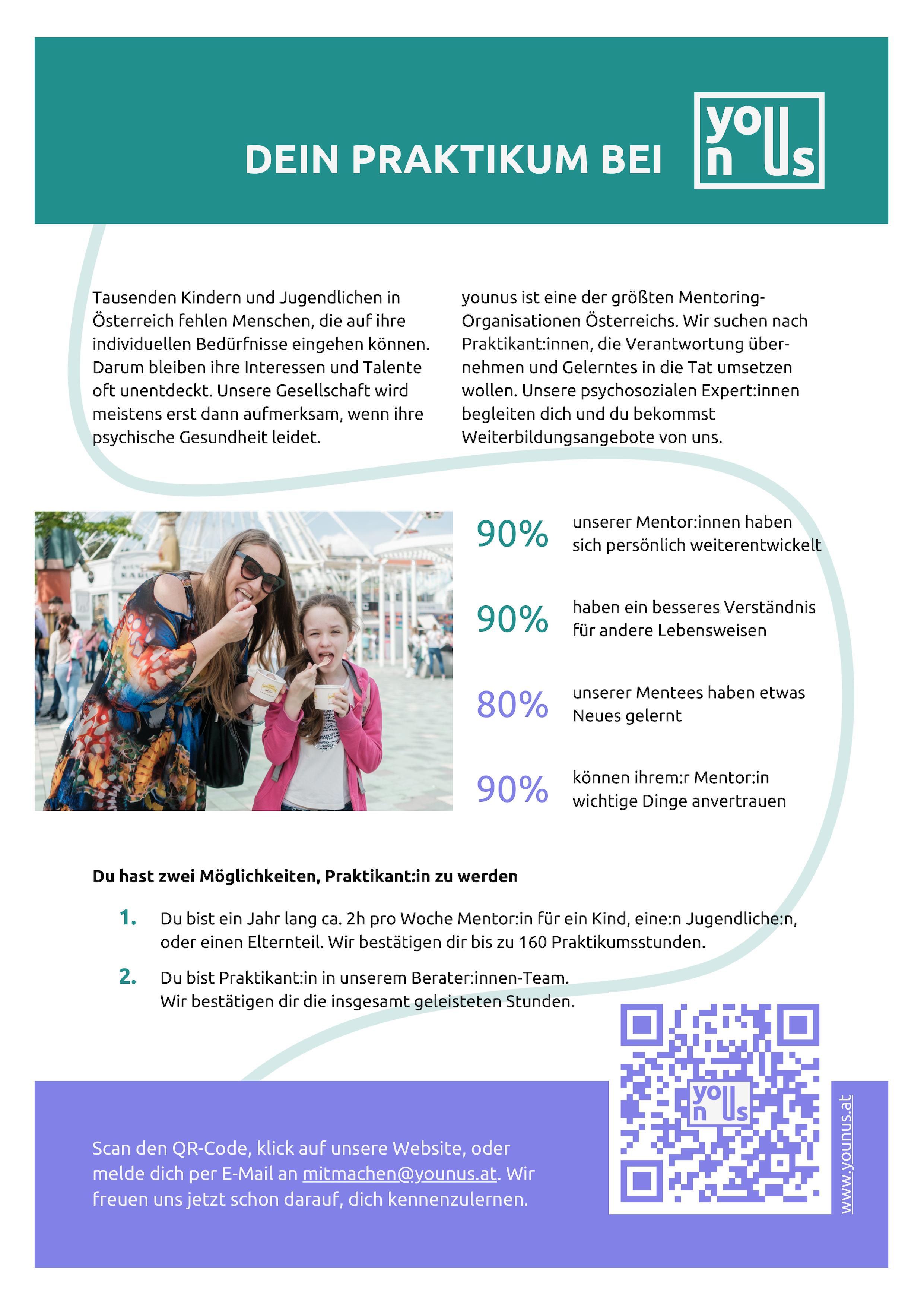 DEIN PRAKTIKUM BEI

yo
n Us

Tausenden Kindern und Jugendlichen in Österreich fehlen Menschen, die auf ihre individuellen Bedürfnisse eingehen können. Darum bleiben ihre Interessen und Talente oft unentdeckt. Unsere Gesellschaft wird meistens erst dann aufmerksam, wenn ihre psychische Gesundheit leidet.

younus ist eine der größten Mentoring-Organisationen Österreichs. Wir suchen nach Praktikant:innen, die Verantwortung übernehmen und Gelerntes in die Tat umsetzen wollen. Unsere psychosozialen Expert:innen begleiten dich und du bekommst Weiterbildungsangebote von uns.

90% unserer Mentor:innen haben sich persönlich weiterentwickelt

90% haben ein besseres Verständnis für andere Lebensweisen

80% unserer Mentees haben etwas Neues gelernt

90% können ihrem:r Mentor:in wichtige Dinge anvertrauen

Du hast zwei Möglichkeiten, Praktikant:in zu werden

1. Du bist ein Jahr lang ca. 2h pro Woche Mentor:in für ein Kind, eine:n Jugendliche:n, oder einen Elternteil. Wir bestätigen dir bis zu 160 Praktikumsstunden.

2. Du bist Praktikant:in in unserem Berater:innen-Team. Wir bestätigen dir die insgesamt geleisteten Stunden.

Scan den QR-Code, klick auf unsere Website, oder melde dich per E-Mail an mitmachen@younus.at. Wir freuen uns jetzt schon darauf, dich kennenzulernen.

yo
n Us

www.younus.at